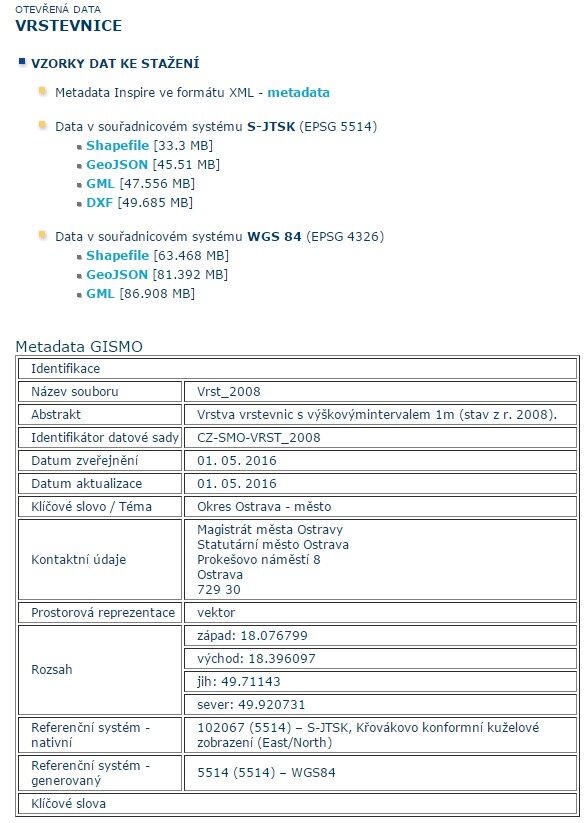 OTEVŘENÁ DATA
VRSTEVNICE

VZORKY DAT KE STAŽENÍ

Metadata Inspire ve formátu XML - metadata

Data v souřadnicovém systému S-JTSK (EPSG 5514)
Shapefile [33.3 MB]
GeoJSON [45.51 MB]
GML [47.556 MB]
DXF [49.685 MB]

Data v souřadnicovém systému WGS 84 (EPSG 4326)
Shapefile [63.468 MB]
GeoJSON [81.392 MB]
GML [86.908 MB]

Metadata GISMO

| Identifikace | |
|---|---|
| Název souboru | Vrst_2008 |
| Abstrakt | Vrstva vrstevnic s výškovýmintervalem 1m (stav z r. 2008). |
| Identifikátor datové sady | CZ-SMO-VRST_2008 |
| Datum zveřejnění | 01. 05. 2016 |
| Datum aktualizace | 01. 05. 2016 |
| Klíčové slovo / Téma | Okres Ostrava - město |
| Kontaktní údaje | Magistrát města Ostravy Statutární město Ostrava Prokešovo náměstí 8 Ostrava 729 30 |
| Prostorová reprezentace | vektor |
| Rozsah | západ: 18.076799 |
| | východ: 18.396097 |
| | jih: 49.71143 |
| | sever: 49.920731 |
| Referenční systém - nativní | 102067 (5514) – S-JTSK, Křovákovo konformní kuželové zobrazení (East/North) |
| Referenční systém - generovaný | 5514 (5514) – WGS84 |
| Klíčové slova | |